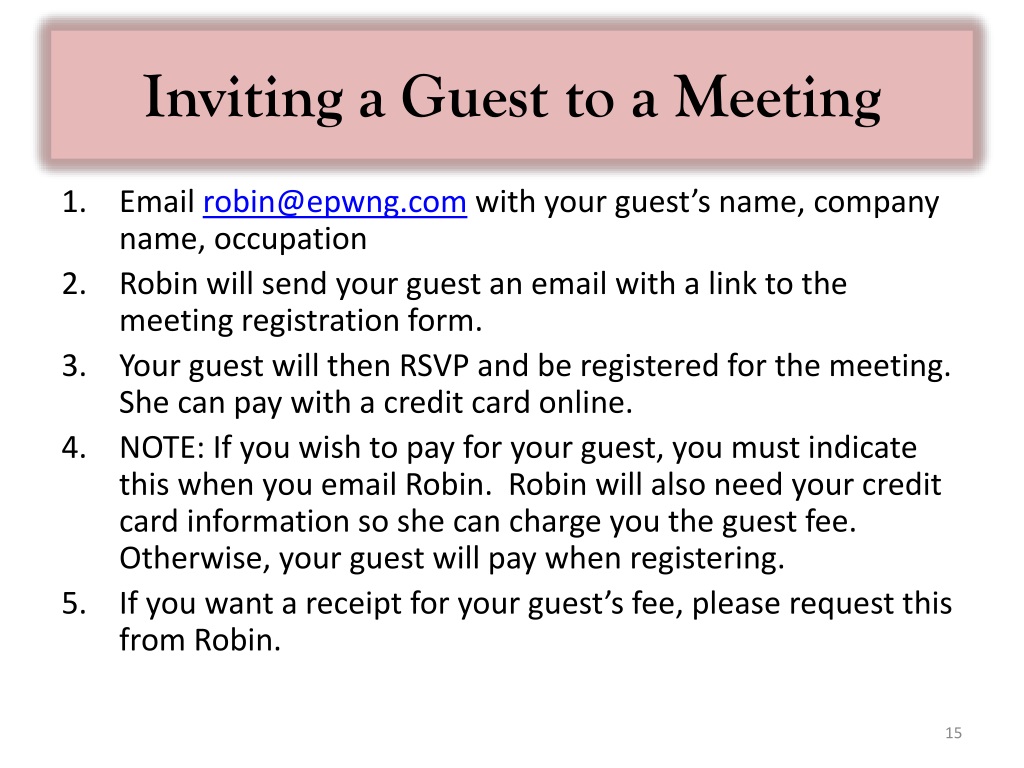 Inviting a Guest to a Meeting

1. Email robin@epwng.com with your guest’s name, company name, occupation
2. Robin will send your guest an email with a link to the meeting registration form.
3. Your guest will then RSVP and be registered for the meeting. She can pay with a credit card online.
4. NOTE: If you wish to pay for your guest, you must indicate this when you email Robin. Robin will also need your credit card information so she can charge you the guest fee. Otherwise, your guest will pay when registering.
5. If you want a receipt for your guest’s fee, please request this from Robin.

15